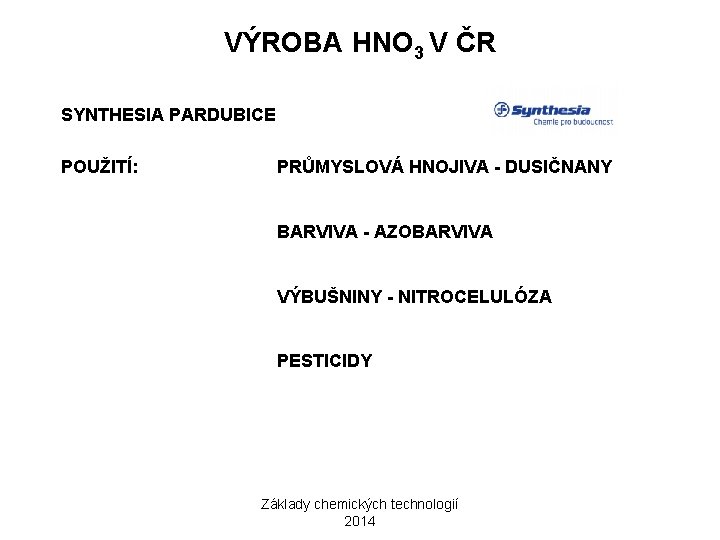 VÝROBA $HNO_3$ V ČR

SYNTHESIA PARDUBICE

Synthesia
Chemie pro budoucnost

POUŽITÍ:

PRŮMYSLOVÁ HNOJIVA - DUSIČNANY

BARVIVA - AZOBARVIVA

VÝBUŠNINY - NITROCELULÓZA

PESTICIDY

Základy chemických technologií
2014